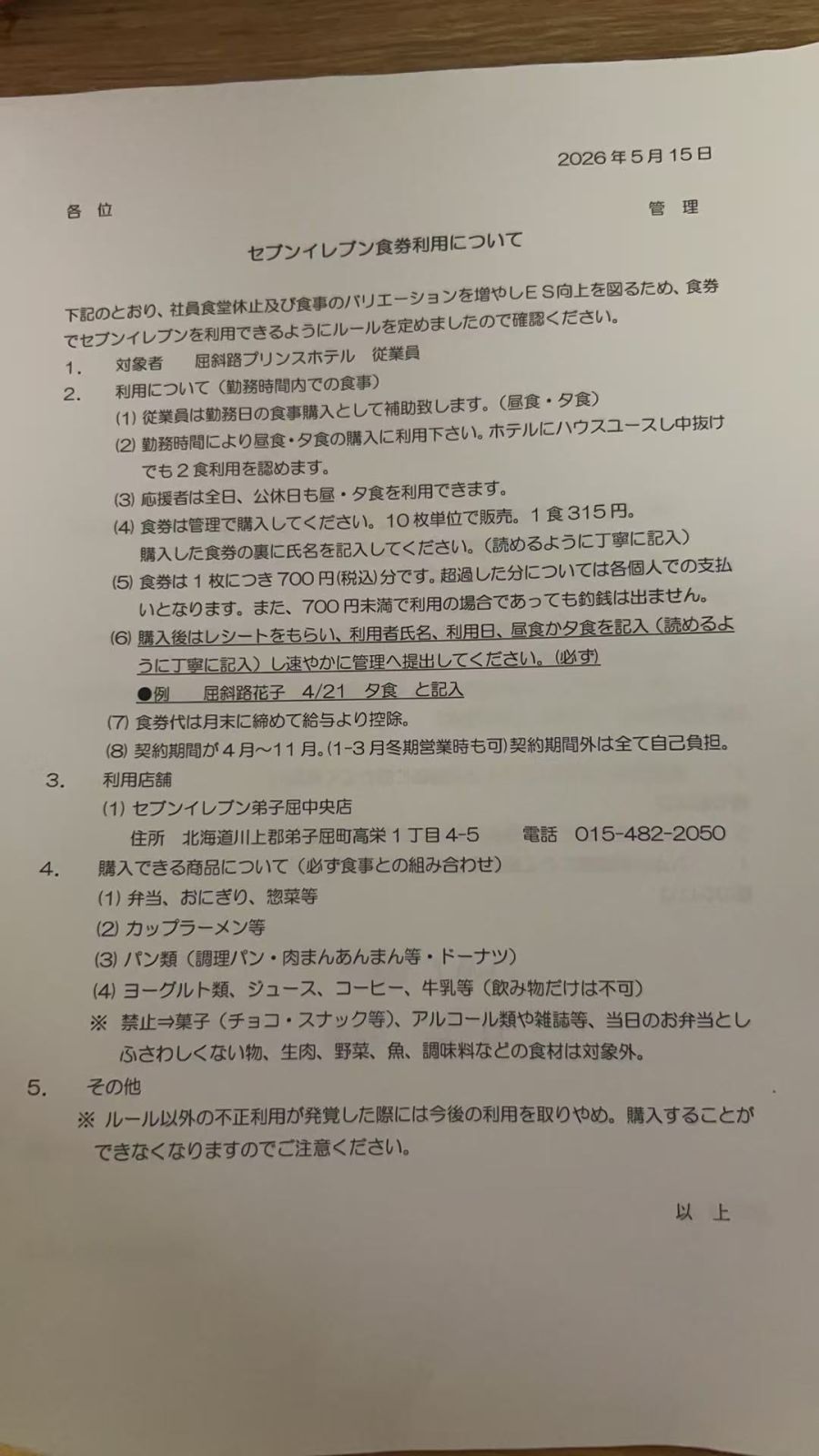 2026年5月15日

各 位　　　　　　　　　　　　　　　　　　　　　　　　　管 理

セブンイレブン食券利用について

下記のとおり、社員食堂休止及び食事のバリエーションを増やしＥＳ向上を図るため、食券でセブンイレブンを利用できるようにルールを定めましたので確認ください。

1.　対象者　屈斜路プリンスホテル　従業員

2.　利用について（勤務時間内での食事）

(1) 従業員は勤務日の食事購入として補助致します。（昼食・夕食）

(2) 勤務時間により昼食・夕食の購入に利用下さい。ホテルにハウスユースし中抜けでも２食利用を認めます。

(3) 応援者は全日、公休日も昼・夕食を利用できます。

(4) 食券は管理で購入してください。１０枚単位で販売。１食３１５円。購入した食券の裏に氏名を記入してください。（読めるように丁寧に記入）

(5) 食券は１枚につき７００円(税込)分です。超過した分については各個人での支払いとなります。また、７００円未満で利用の場合であっても釣銭は出ません。

(6) 購入後はレシートをもらい、利用者氏名、利用日、昼食か夕食を記入（読めるように丁寧に記入）し速やかに管理へ提出してください。(必ず)

●例　屈斜路花子　4/21　夕食　と記入

(7) 食券代は月末に締めて給与より控除。

(8) 契約期間が４月～１１月。(1-3月冬期営業時も可)契約期間外は全て自己負担。

3.　利用店舗

(1) セブンイレブン弟子屈中央店

住所　北海道川上郡弟子屈町高栄１丁目4-5　　電話　015-482-2050

4.　購入できる商品について（必ず食事との組み合わせ）

(1) 弁当、おにぎり、惣菜等

(2) カップラーメン等

(3) パン類（調理パン・肉まんあんまん等・ドーナツ）

(4) ヨーグルト類、ジュース、コーヒー、牛乳等（飲み物だけは不可）

※ 禁止⇒菓子（チョコ・スナック等）、アルコール類や雑誌等、当日のお弁当としふさわしくない物、生肉、野菜、魚、調味料などの食材は対象外。

5.　その他

※ ルール以外の不正利用が発覚した際には今後の利用を取りやめ。購入することができなくなりますのでご注意ください。

以 上